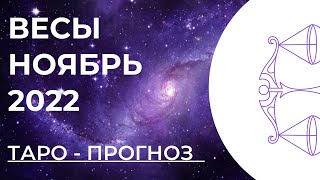 ВЕСЫ
НОЯБРЬ
2022

ТАРО - ПРОГНОЗ